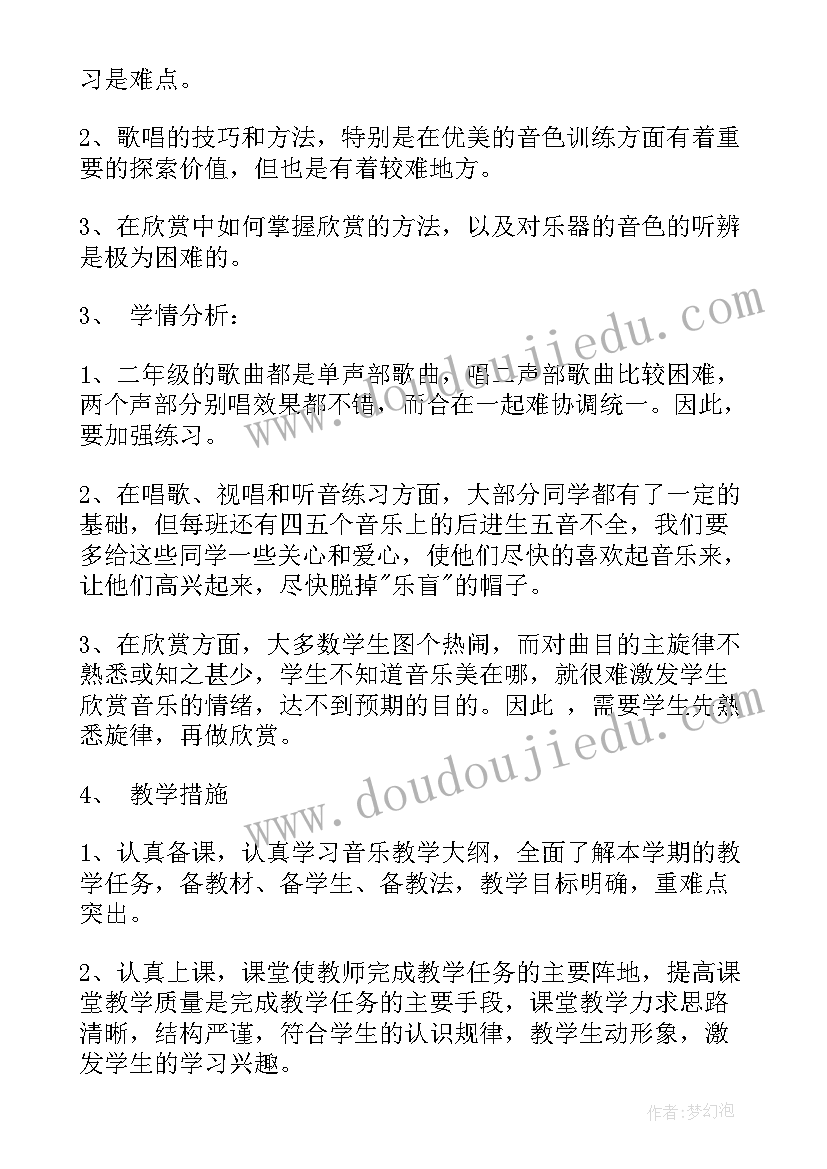 习是难点。

2、歌唱的技巧和方法，特别是在优美的音色训练方面有着重要的探索价值，但也是有着较难地方。

3、在欣赏中如何掌握欣赏的方法，以及对乐器的音色的听辨是极为困难的。

3、 学情分析：

1、二年级的歌曲都是单声部歌曲，唱二声部歌曲比较困难，两个声部分别唱效果都不错，而合在一起难协调统一。因此，要加强练习。

2、在唱歌、视唱和听音练习方面，大部分同学都有了一定的基础，但每班还有四五个音乐上的后进生五音不全，我们要多给这些同学一些关心和爱心，使他们尽快的喜欢起音乐来，让他们高兴起来，尽快脱掉"乐盲"的帽子。

3、在欣赏方面，大多数学生图个热闹，而对曲目的主旋律不熟悉或知之甚少，学生不知道音乐美在哪，就很难激发学生欣赏音乐的情绪，达不到预期的目的。因此 ，需要学生先熟悉旋律，再做欣赏。

4、 教学措施

1、认真备课，认真学习音乐教学大纲，全面了解本学期的教学任务，备教材、备学生、备教法，教学目标明确，重难点突出。

2、认真上课，课堂使教师完成教学任务的主要阵地，提高课堂教学质量是完成教学任务的主要手段，课堂教学力求思路清晰，结构严谨，符合学生的认识规律，教学生动形象，激发学生的学习兴趣。

www.doudoujiedu.com

www.doudoujiedu.com

作者：梦幻泡